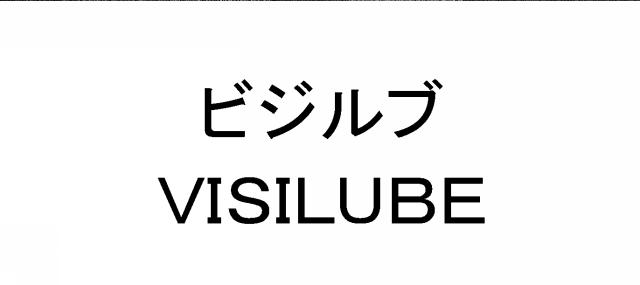 ビジルブ
VISILUBE